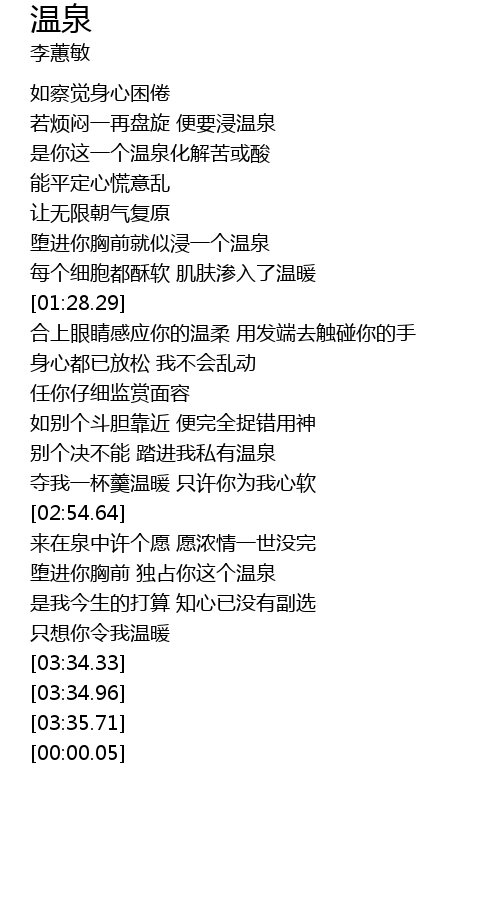 温泉
李蕙敏

如察觉身心困倦
若烦闷一再盘旋 便要浸温泉
是你这一个温泉化解苦或酸
能平定心慌意乱
让无限朝气复原
堕进你胸前就似浸一个温泉
每个细胞都酥软 肌肤渗入了温暖
[01:28.29]
合上眼睛感应你的温柔 用发端去触碰你的手
身心都已放松 我不会乱动
任你仔细监赏面容
如别个斗胆靠近 便完全捉错用神
别个决不能 踏进我私有温泉
夺我一杯羹温暖 只许你为我心软
[02:54.64]
来在泉中许个愿 愿浓情一世没完
堕进你胸前 独占你这个温泉
是我今生的打算 知心已没有副选
只想你令我温暖
[03:34.33]
[03:34.96]
[03:35.71]
[00:00.05]